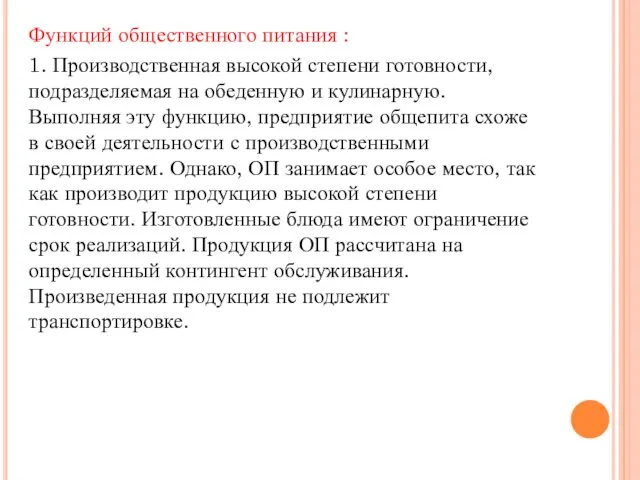 Функций общественного питания :

1. Производственная высокой степени готовности, подразделяемая на обеденную и кулинарную. Выполняя эту функцию, предприятие общепита схоже в своей деятельности с производственными предприятием. Однако, ОП занимает особое место, так как производит продукцию высокой степени готовности. Изготовленные блюда имеют ограничение срок реализаций. Продукция ОП рассчитана на определенный контингент обслуживания. Произведенная продукция не подлежит транспортировке.